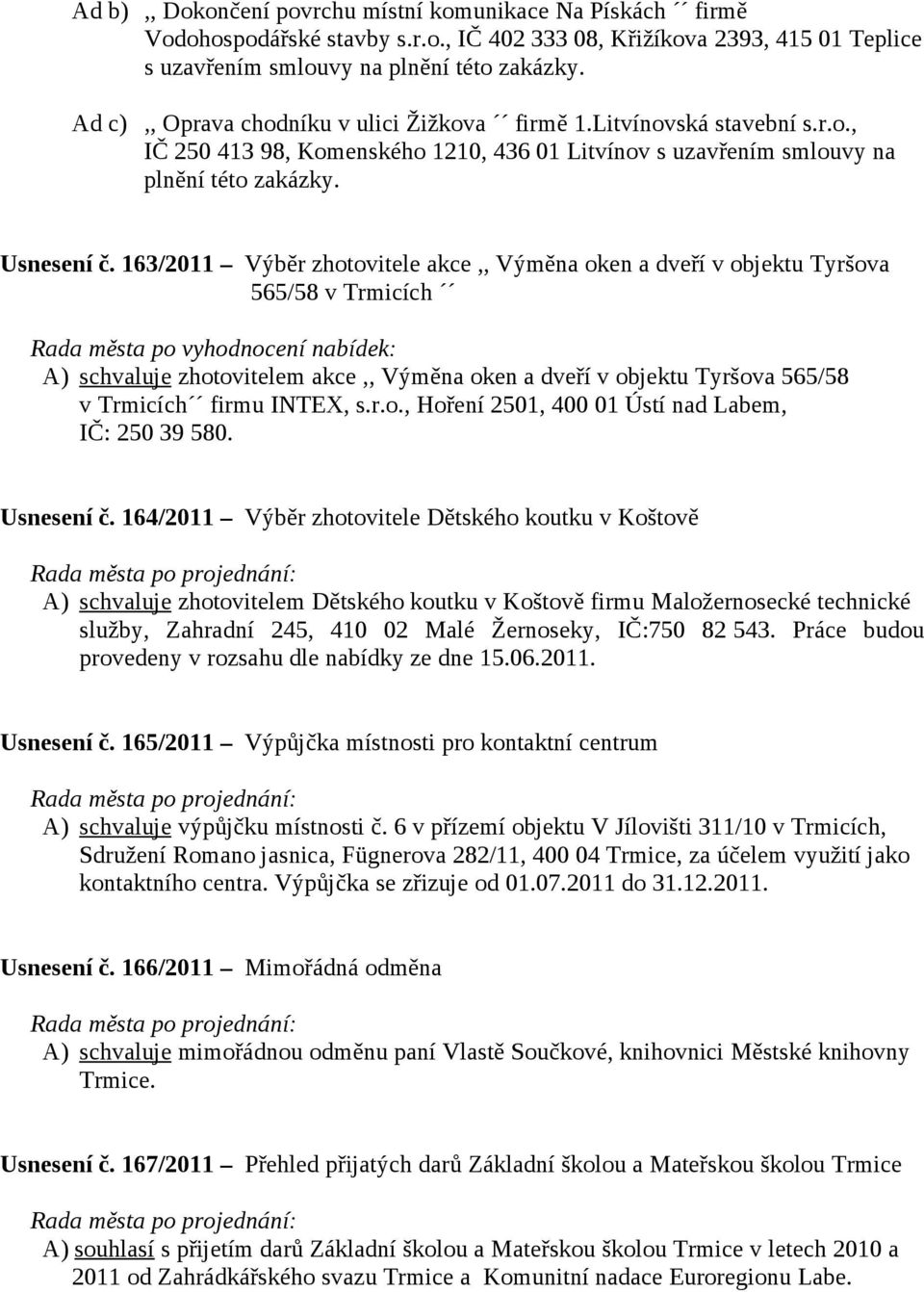 Ad b) ,, Dokončení povrchu místní komunikace Na Pískách ´´ firmě Vodohospodářské stavby s.r.o., IČ 402 333 08, Křižíkova 2393, 415 01 Teplice s uzavřením smlouvy na plnění této zakázky.

Ad c) ,, Oprava chodníku v ulici Žižkova ´´ firmě 1.Litvínovská stavební s.r.o., IČ 250 413 98, Komenského 1210, 436 01 Litvínov s uzavřením smlouvy na plnění této zakázky.

Usnesení č. 163/2011 – Výběr zhotovitele akce ,, Výměna oken a dveří v objektu Tyršova 565/58 v Trmicích ´´

Rada města po vyhodnocení nabídek:
A) schvaluje zhotovitelem akce ,, Výměna oken a dveří v objektu Tyršova 565/58 v Trmicích´´ firmu INTEX, s.r.o., Hoření 2501, 400 01 Ústí nad Labem, IČ: 250 39 580.

Usnesení č. 164/2011 – Výběr zhotovitele Dětského koutku v Koštově

Rada města po projednání:
A) schvaluje zhotovitelem Dětského koutku v Koštově firmu Maložernosecké technické služby, Zahradní 245, 410 02 Malé Žernoseky, IČ:750 82 543. Práce budou provedeny v rozsahu dle nabídky ze dne 15.06.2011.

Usnesení č. 165/2011 – Výpůjčka místnosti pro kontaktní centrum

Rada města po projednání:
A) schvaluje výpůjčku místnosti č. 6 v přízemí objektu V Jílovišti 311/10 v Trmicích, Sdružení Romano jasnica, Fügnerova 282/11, 400 04 Trmice, za účelem využití jako kontaktního centra. Výpůjčka se zřizuje od 01.07.2011 do 31.12.2011.

Usnesení č. 166/2011 – Mimořádná odměna

Rada města po projednání:
A) schvaluje mimořádnou odměnu paní Vlastě Součkové, knihovnici Městské knihovny Trmice.

Usnesení č. 167/2011 – Přehled přijatých darů Základní školou a Mateřskou školou Trmice

Rada města po projednání:
A) souhlasí s přijetím darů Základní školou a Mateřskou školou Trmice v letech 2010 a 2011 od Zahrádkářského svazu Trmice a Komunitní nadace Euroregionu Labe.